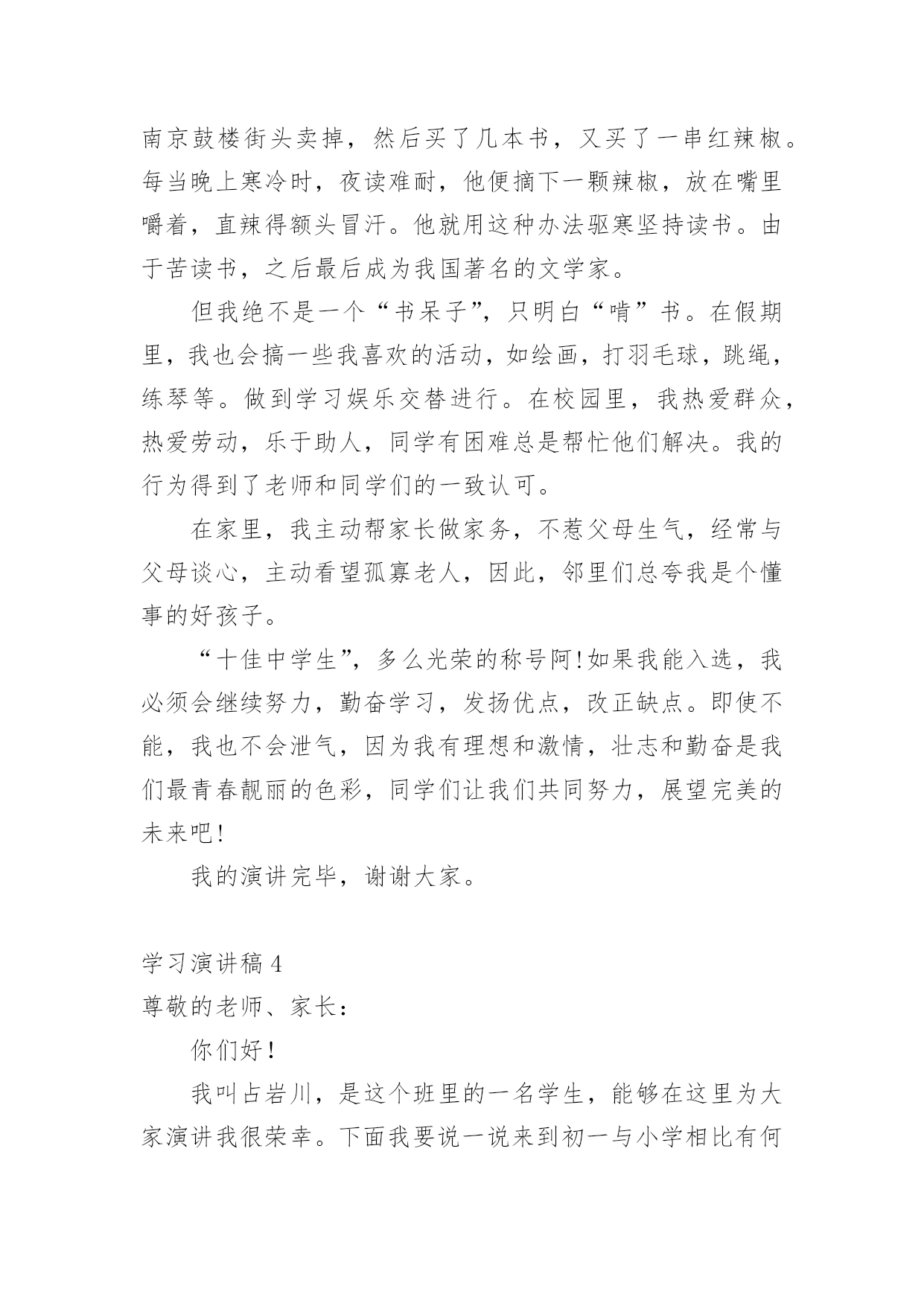 南京鼓楼街头卖掉，然后买了几本书，又买了一串红辣椒。每当晚上寒冷时，夜读难耐，他便摘下一颗辣椒，放在嘴里嚼着，直辣得额头冒汗。他就用这种办法驱寒坚持读书。由于苦读书，之后最后成为我国著名的文学家。

但我绝不是一个“书呆子”，只明白“啃”书。在假期里，我也会搞一些我喜欢的活动，如绘画，打羽毛球，跳绳，练琴等。做到学习娱乐交替进行。在校园里，我热爱群众，热爱劳动，乐于助人，同学有困难总是帮忙他们解决。我的行为得到了老师和同学们的一致认可。

在家里，我主动帮家长做家务，不惹父母生气，经常与父母谈心，主动看望孤寡老人，因此，邻里们总夸我是个懂事的好孩子。

“十佳中学生”，多么光荣的称号阿！如果我能入选，我必须会继续努力，勤奋学习，发扬优点，改正缺点。即使不能，我也不会泄气，因为我有理想和激情，壮志和勤奋是我们最青春靓丽的色彩，同学们让我们共同努力，展望完美的未来吧！

我的演讲完毕，谢谢大家。

学习演讲稿 4

尊敬的老师、家长：

你们好！

我叫占岩川，是这个班里的一名学生，能够在这里为大家演讲我很荣幸。下面我要说一说来到初一与小学相比有何